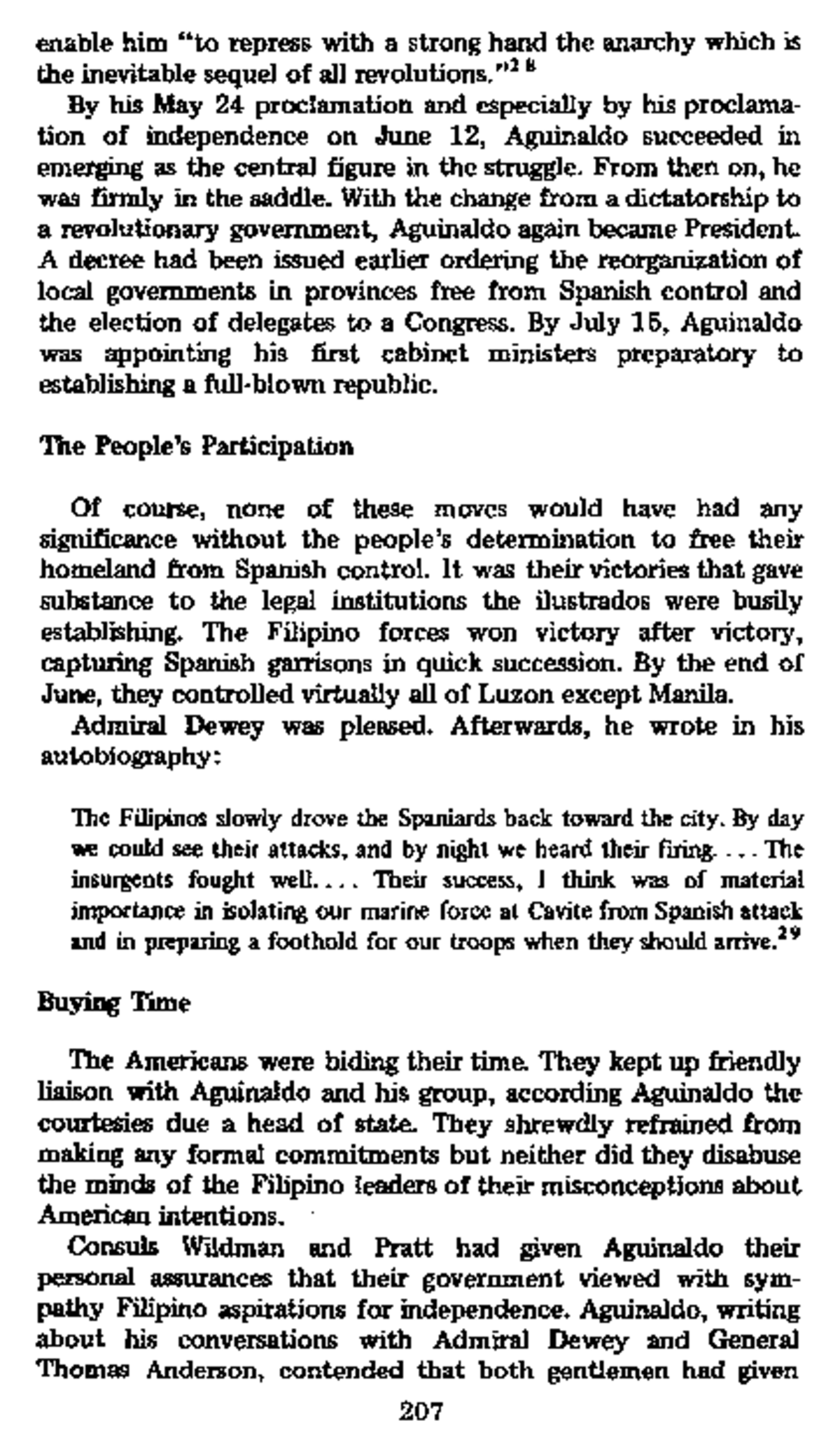 enable him "to repress with a strong hand the anarchy which is the inevitable sequel of all revolutions."$^{28}$

By his May 24 proclamation and especially by his proclamation of independence on June 12, Aguinaldo succeeded in emerging as the central figure in the struggle. From then on, he was firmly in the saddle. With the change from a dictatorship to a revolutionary government, Aguinaldo again became President. A decree had been issued earlier ordering the reorganization of local governments in provinces free from Spanish control and the election of delegates to a Congress. By July 15, Aguinaldo was appointing his first cabinet ministers preparatory to establishing a full-blown republic.

The People's Participation

Of course, none of these moves would have had any significance without the people's determination to free their homeland from Spanish control. It was their victories that gave substance to the legal institutions the ilustrados were busily establishing. The Filipino forces won victory after victory, capturing Spanish garrisons in quick succession. By the end of June, they controlled virtually all of Luzon except Manila.

Admiral Dewey was pleased. Afterwards, he wrote in his autobiography:

The Filipinos slowly drove the Spaniards back toward the city. By day we could see their attacks, and by night we heard their firing. . . . The insurgents fought well. . . . Their success, I think was of material importance in isolating our marine force at Cavite from Spanish attack and in preparing a foothold for our troops when they should arrive.$^{29}$

Buying Time

The Americans were biding their time. They kept up friendly liaison with Aguinaldo and his group, according Aguinaldo the courtesies due a head of state. They shrewdly refrained from making any formal commitments but neither did they disabuse the minds of the Filipino leaders of their misconceptions about American intentions.

Consuls Wildman and Pratt had given Aguinaldo their personal assurances that their government viewed with sympathy Filipino aspirations for independence. Aguinaldo, writing about his conversations with Admiral Dewey and General Thomas Anderson, contended that both gentlemen had given

207